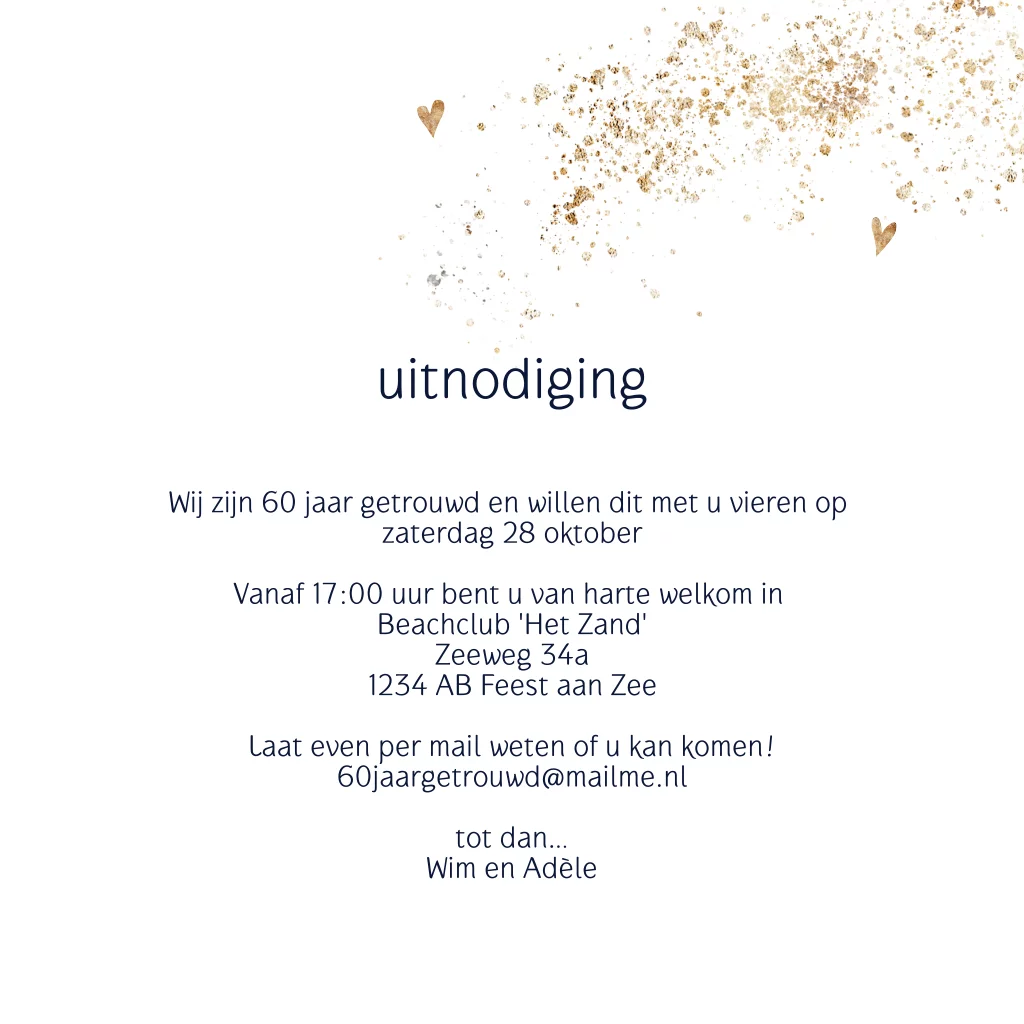 uitnodiging

Wij zijn 60 jaar getrouwd en willen dit met u vieren op zaterdag 28 oktober

Vanaf 17:00 uur bent u van harte welkom in
Beachclub 'Het Zand'
Zeeweg 34a
1234 AB Feest aan Zee

Laat even per mail weten of u kan komen!
60jaargetrouwd@mailme.nl

tot dan...
Wim en Adèle